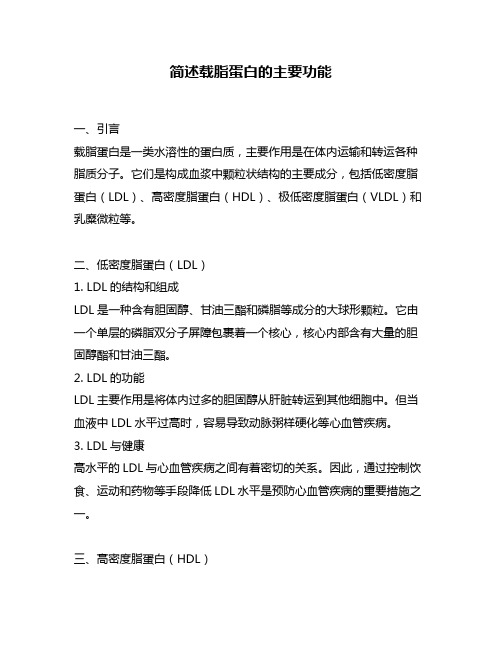 简述载脂蛋白的主要功能

一、引言

载脂蛋白是一类水溶性的蛋白质，主要作用是在体内运输和转运各种脂质分子。它们是构成血浆中颗粒状结构的主要成分，包括低密度脂蛋白（LDL）、高密度脂蛋白（HDL）、极低密度脂蛋白（VLDL）和乳糜微粒等。

二、低密度脂蛋白（LDL）

1. LDL 的结构和组成

LDL 是一种含有胆固醇、甘油三酯和磷脂等成分的大球形颗粒。它由一个单层的磷脂双分子屏障包裹着一个核心，核心内部含有大量的胆固醇酯和甘油三酯。

2. LDL 的功能

LDL 主要作用是将体内过多的胆固醇从肝脏转运到其他细胞中。但当血液中 LDL 水平过高时，容易导致动脉粥样硬化等心血管疾病。

3. LDL 与健康

高水平的 LDL 与心血管疾病之间有着密切的关系。因此，通过控制饮食、运动和药物等手段降低 LDL 水平是预防心血管疾病的重要措施之一。

三、高密度脂蛋白（HDL）